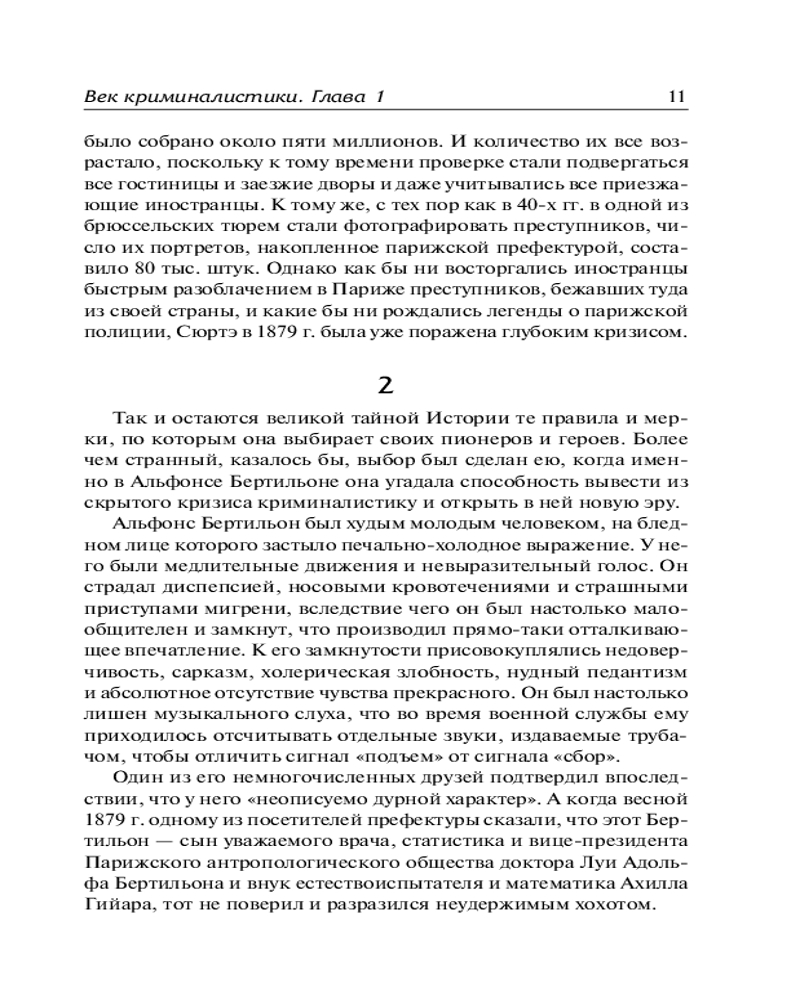 Век криминалистики. Глава 1 11

было собрано около пяти миллионов. И количество их все возрастало, поскольку к тому времени проверке стали подвергаться все гостиницы и заезжие дворы и даже учитывались все приезжающие иностранцы. К тому же, с тех пор как в 40-х гг. в одной из брюссельских тюрем стали фотографировать преступников, число их портретов, накопленное парижской префектурой, составило 80 тыс. штук. Однако как бы ни восторгались иностранцы быстрым разоблачением в Париже преступников, бежавших туда из своей страны, и какие бы ни рождались легенды о парижской полиции, Сюртэ в 1879 г. была уже поражена глубоким кризисом.

2

Так и остаются великой тайной Истории те правила и мерки, по которым она выбирает своих пионеров и героев. Более чем странный, казалось бы, выбор был сделан ею, когда именно в Альфонсе Бертильоне она угадала способность вывести из скрытого кризиса криминалистику и открыть в ней новую эру.

Альфонс Бертильон был худым молодым человеком, на бледном лице которого застыло печально-холодное выражение. У него были медлительные движения и невыразительный голос. Он страдал диспепсией, носовыми кровотечениями и страшными приступами мигрени, вследствие чего он был настолько малообщителен и замкнут, что производил прямо-таки отталкивающее впечатление. К его замкнутости присовокуплялись недоверчивость, сарказм, холерическая злобность, нудный педантизм и абсолютное отсутствие чувства прекрасного. Он был настолько лишен музыкального слуха, что во время военной службы ему приходилось отсчитывать отдельные звуки, издаваемые трубачом, чтобы отличить сигнал «подъем» от сигнала «сбор».

Один из его немногочисленных друзей подтвердил впоследствии, что у него «неописуемо дурной характер». А когда весной 1879 г. одному из посетителей префектуры сказали, что этот Бертильон — сын уважаемого врача, статистика и вице-президента Парижского антропологического общества доктора Луи Адольфа Бертильона и внук естествоиспытателя и математика Ахилла Гийара, тот не поверил и разразился неудержимым хохотом.